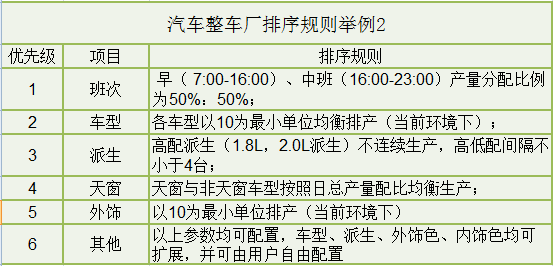 汽车整车厂排序规则举例2

| 优先级 | 项目 | 排序规则 |
|---|---|---|
| 1 | 班次 | 早（ 7:00-16:00）、中班（16:00-23:00）产量分配比例为50%：50%； |
| 2 | 车型 | 各车型以10为最小单位均衡排产（当前环境下）； |
| 3 | 派生 | 高配派生（1.8L，2.0L派生）不连续生产，高低配间隔不小于4台； |
| 4 | 天窗 | 天窗与非天窗车型按照日总产量配比均衡生产； |
| 5 | 外饰 | 以10为最小单位排产（当前环境下） |
| 6 | 其他 | 以上参数均可配置，车型、派生、外饰色、内饰色均可扩展，并可由用户自由配置 |